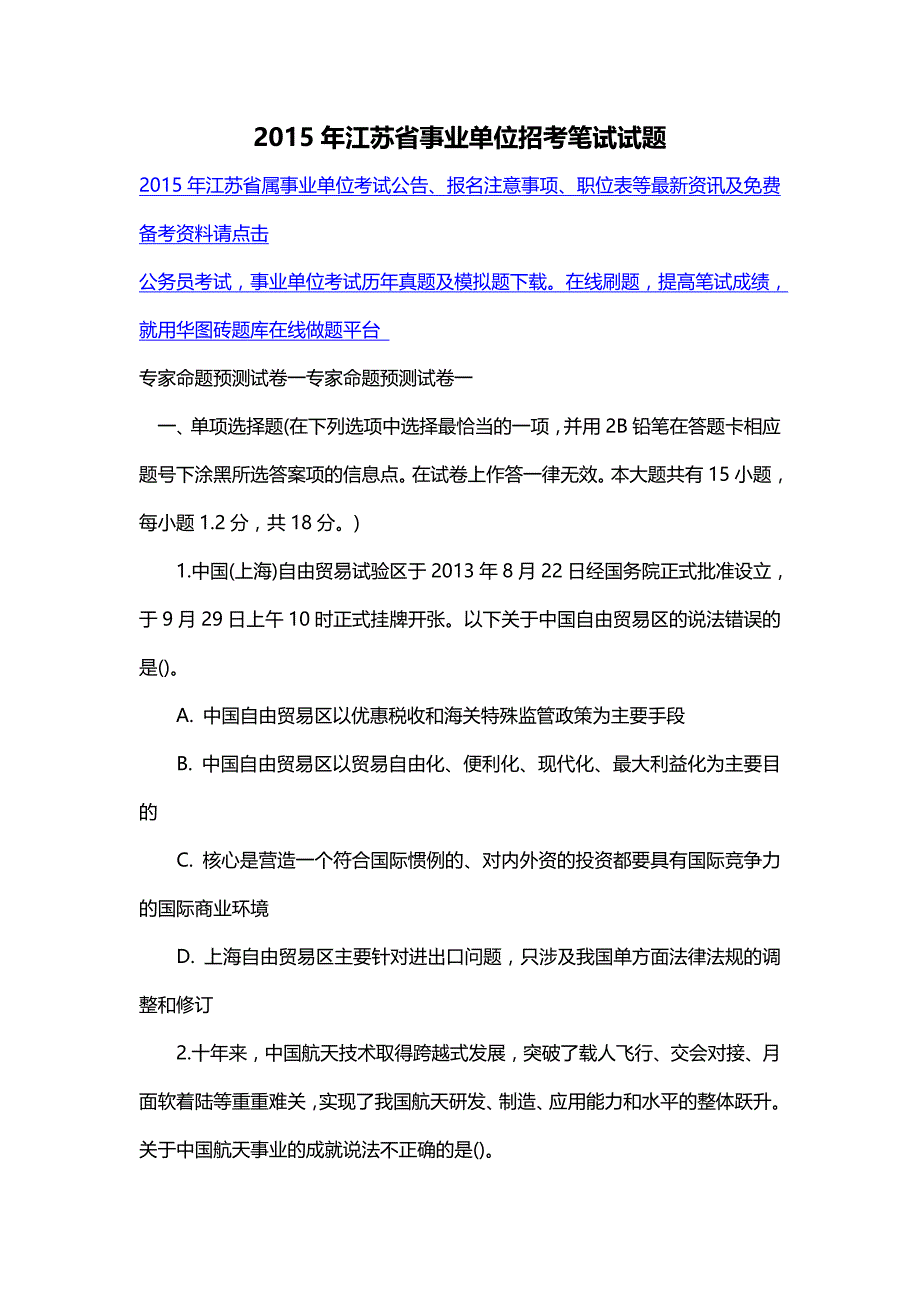 2015 年江苏省事业单位招考笔试试题

2015 年江苏省属事业单位考试公告、报名注意事项、职位表等最新资讯及免费备考资料请点击

公务员考试，事业单位考试历年真题及模拟题下载。在线刷题，提高笔试成绩，就用华图砖题库在线做题平台

专家命题预测试卷一专家命题预测试卷一

一、单项选择题(在下列选项中选择最恰当的一项，并用 2B 铅笔在答题卡相应题号下涂黑所选答案项的信息点。在试卷上作答一律无效。本大题共有 15 小题，每小题 1.2 分，共 18 分。)

1.中国(上海)自由贸易试验区于 2013 年 8 月 22 日经国务院正式批准设立，于 9 月 29 日上午 10 时正式挂牌开张。以下关于中国自由贸易区的说法错误的是()。

A. 中国自由贸易区以优惠税收和海关特殊监管政策为主要手段

B. 中国自由贸易区以贸易自由化、便利化、现代化、最大利益化为主要目的

C. 核心是营造一个符合国际惯例的、对内外资的投资都要具有国际竞争力的国际商业环境

D. 上海自由贸易区主要针对进出口问题，只涉及我国单方面法律法规的调整和修订

2.十年来，中国航天技术取得跨越式发展，突破了载人飞行、交会对接、月面软着陆等重重难关，实现了我国航天研发、制造、应用能力和水平的整体跃升。关于中国航天事业的成就说法不正确的是()。